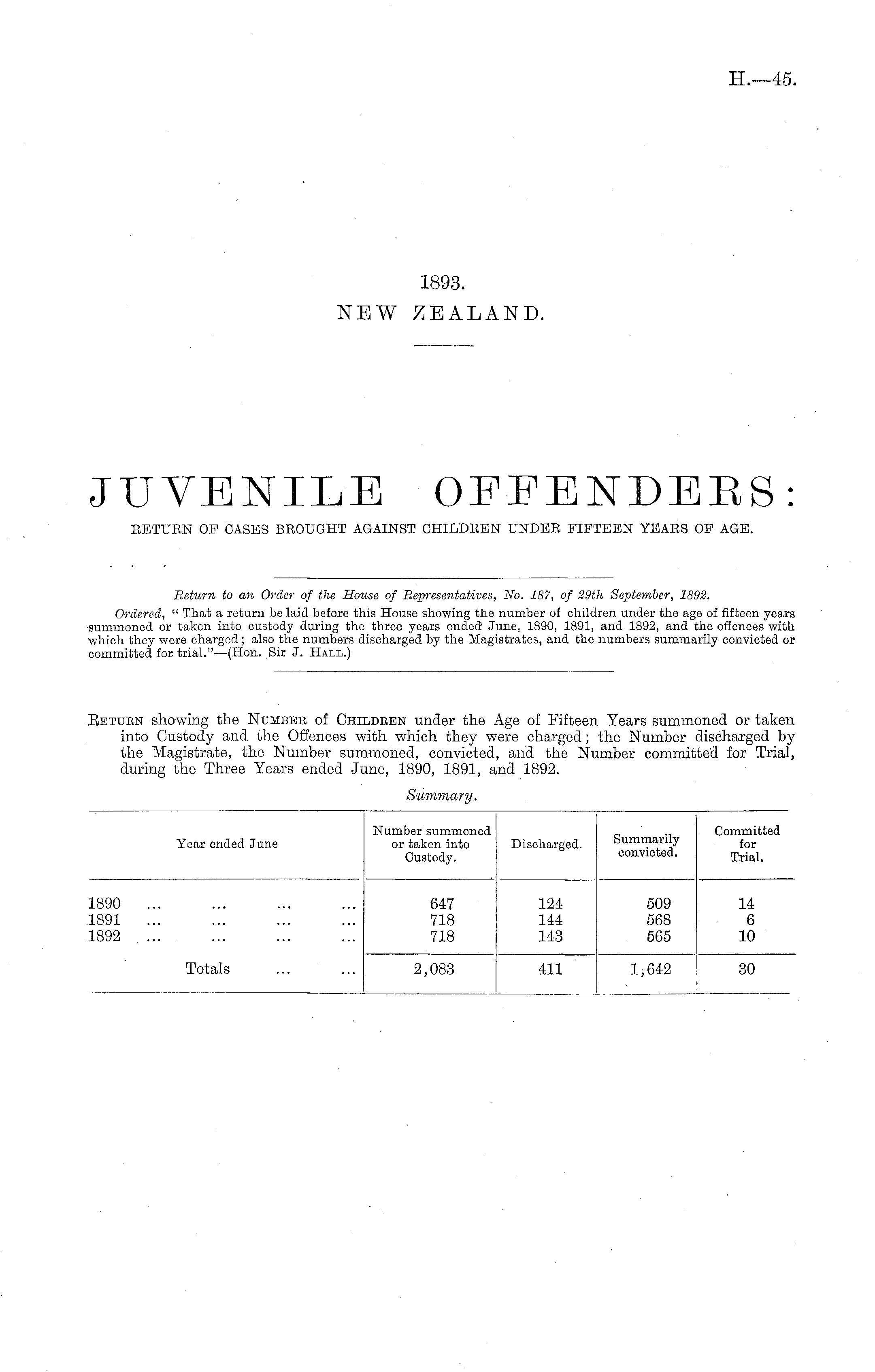 H.—45.

1893.
NEW ZEALAND.

JUVENILE OFFENDERS:
RETURN OF CASES BROUGHT AGAINST CHILDREN UNDER FIFTEEN YEARS OF AGE.

Return to an Order of the House of Representatives, No. 187, of 29th September, 1892.

Ordered, "That a return be laid before this House showing the number of children under the age of fifteen years summoned or taken into custody during the three years ended June, 1890, 1891, and 1892, and the offences with which they were charged; also the numbers discharged by the Magistrates, and the numbers summarily convicted or committed for trial."—(Hon. Sir J. Hall.)

Return showing the Number of Children under the Age of Fifteen Years summoned or taken into Custody and the Offences with which they were charged; the Number discharged by the Magistrate, the Number summoned, convicted, and the Number committed for Trial, during the Three Years ended June, 1890, 1891, and 1892.

Summary.

| Year ended June | Number summoned or taken into Custody. | Discharged. | Summarily convicted. | Committed for Trial. |
|---|---|---|---|---|
| 1890 ... ... ... ... | 647 | 124 | 509 | 14 |
| 1891 ... ... ... ... | 718 | 144 | 568 | 6 |
| 1892 ... ... ... ... | 718 | 143 | 565 | 10 |
| Totals ... ... | 2,083 | 411 | 1,642 | 30 |